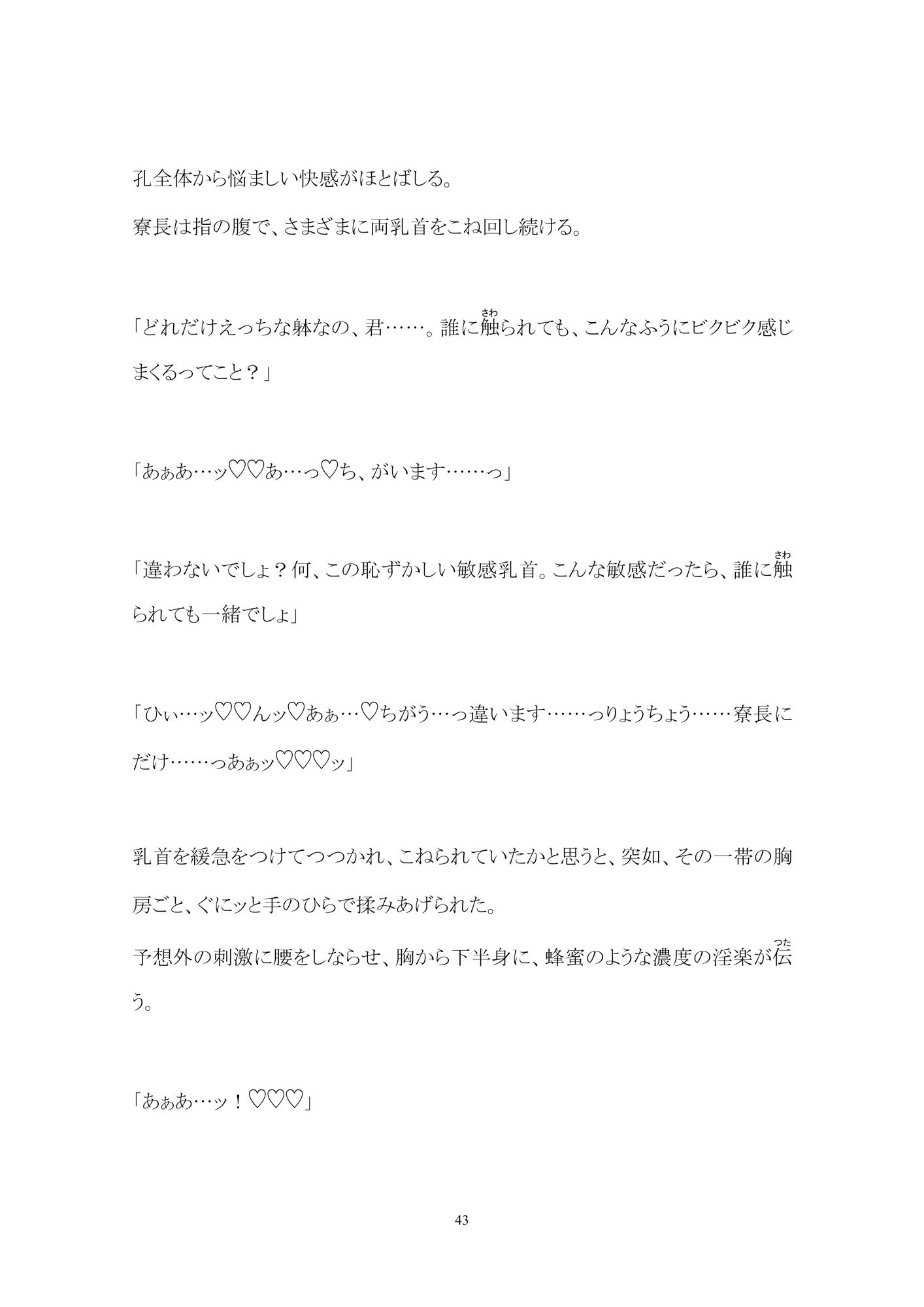 孔全体から悩ましい快感がほとばしる。

寮長は指の腹で、さまざまに両乳首をこね回し続ける。

「どれだけえっちな躰なの、君……。誰に触（さわ）られても、こんなふうにビクビク感じまくるってこと？」

「あぁあ…ッ♡♡あ…っ♡ち、がいます……っ」

「違わないでしょ？何、この恥ずかしい敏感乳首。こんな敏感だったら、誰に触（さわ）られても一緒でしょ」

「ひぃ…ッ♡♡んッ♡あぁ…♡ちがう…っ違います……っりょうちょう……寮長にだけ……っあぁッ♡♡♡ッ」

乳首を緩急をつけてつつかれ、こねられていたかと思うと、突如、その一帯の胸房ごと、ぐにッと手のひらで揉みあげられた。
予想外の刺激に腰をしならせ、胸から下半身に、蜂蜜のような濃度の淫楽が伝（つた）う。

「あぁあ…ッ！♡♡♡」

43